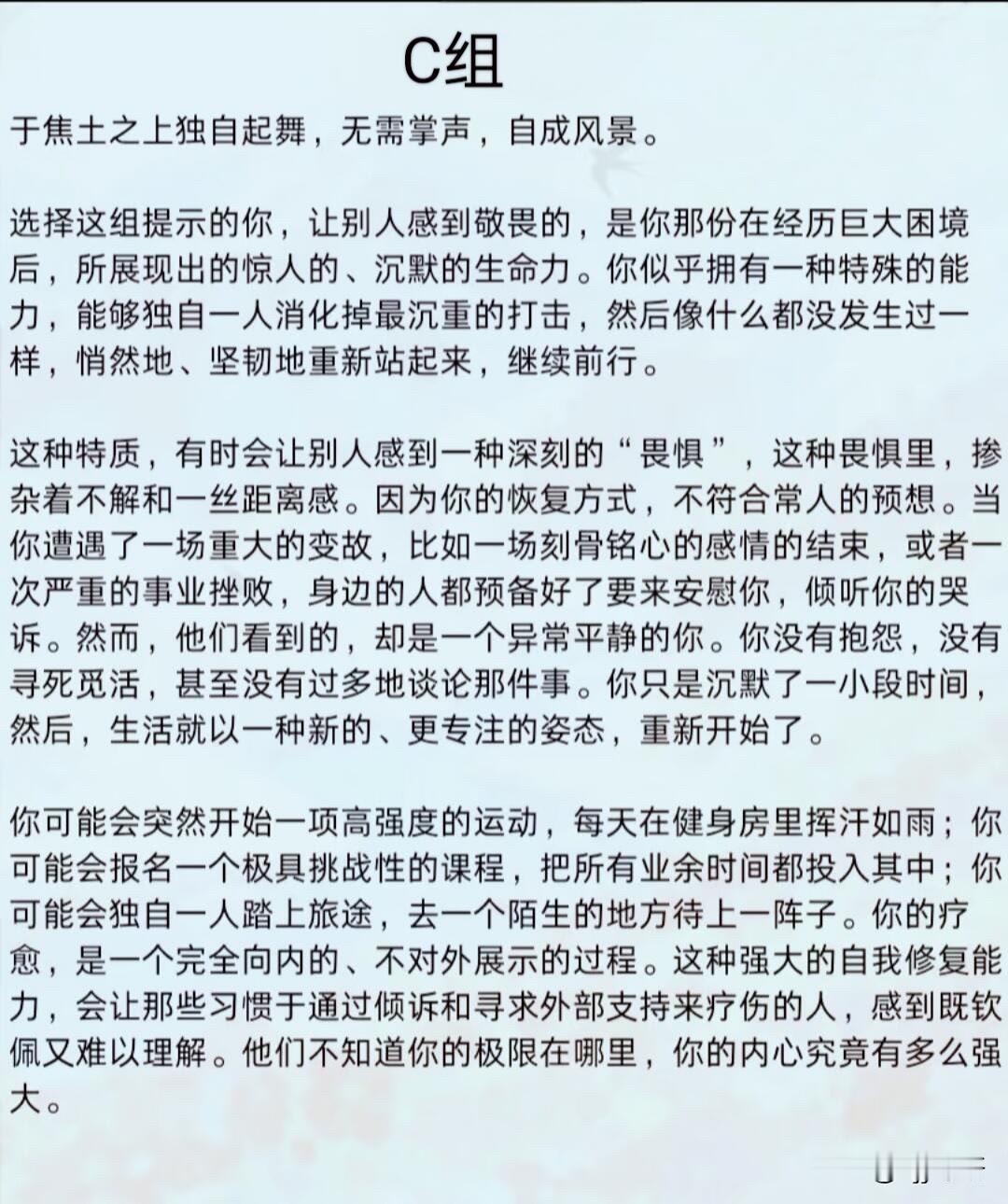 C组

于焦土之上独自起舞，无需掌声，自成风景。

选择这组提示的你，让别人感到敬畏的，是你那份在经历巨大困境后，所展现出的惊人的、沉默的生命力。你似乎拥有一种特殊的能力，能够独自一人消化掉最沉重的打击，然后像什么都没发生过一样，悄然地、坚韧地重新站起来，继续前行。

这种特质，有时会让别人感到一种深刻的“畏惧”，这种畏惧里，掺杂着不解和一丝距离感。因为你的恢复方式，不符合常人的预想。当你遭遇了一场重大的变故，比如一场刻骨铭心的感情的结束，或者一次严重的事业挫败，身边的人都预备好了要来安慰你，倾听你的哭诉。然而，他们看到的，却是一个异常平静的你。你没有抱怨，没有寻死觅活，甚至没有过多地谈论那件事。你只是沉默了一小段时间，然后，生活就以一种新的、更专注的姿态，重新开始了。

你可能会突然开始一项高强度的运动，每天在健身房里挥汗如雨；你可能会报名一个极具挑战性的课程，把所有业余时间都投入其中；你可能会独自一人踏上旅途，去一个陌生的地方待上一阵子。你的疗愈，是一个完全向内的、不对外展示的过程。这种强大的自我修复能力，会让那些习惯于通过倾诉和寻求外部支持来疗伤的人，感到既钦佩又难以理解。他们不知道你的极限在哪里，你的内心究竟有多么强大。